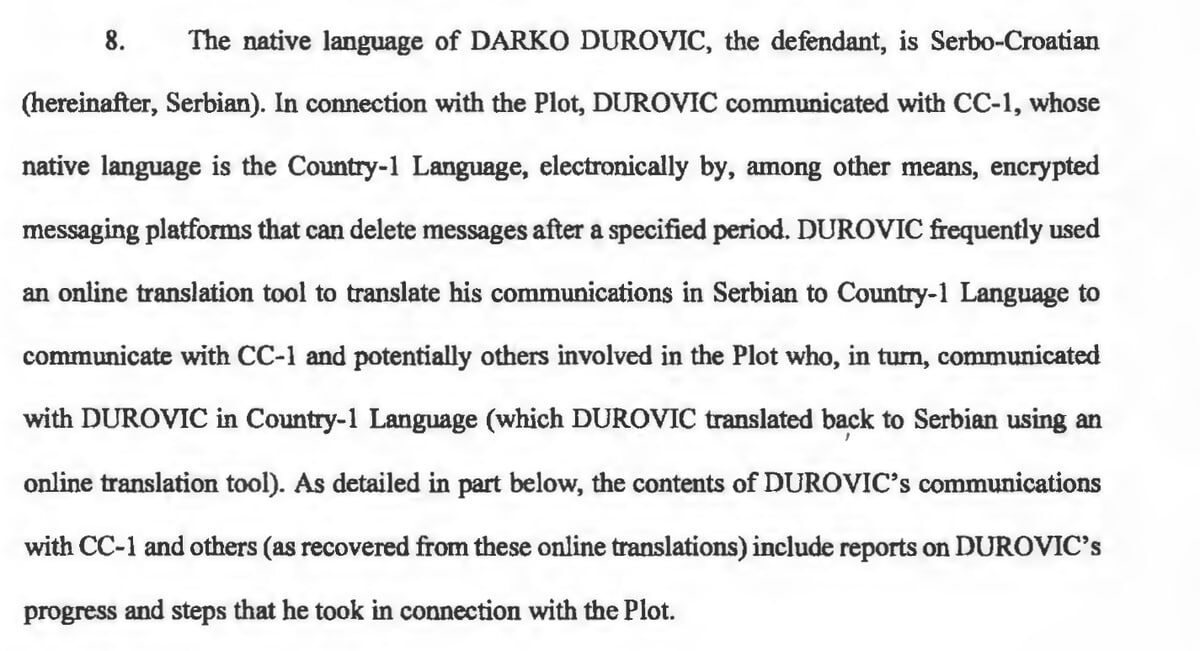 8. The native language of DARKO DUROVIC, the defendant, is Serbo-Croatian (hereinafter, Serbian). In connection with the Plot, DUROVIC communicated with CC-1, whose native language is the Country-1 Language, electronically by, among other means, encrypted messaging platforms that can delete messages after a specified period. DUROVIC frequently used an online translation tool to translate his communications in Serbian to Country-1 Language to communicate with CC-1 and potentially others involved in the Plot who, in turn, communicated with DUROVIC in Country-1 Language (which DUROVIC translated back to Serbian using an online translation tool). As detailed in part below, the contents of DUROVIC's communications with CC-1 and others (as recovered from these online translations) include reports on DUROVIC's progress and steps that he took in connection with the Plot.